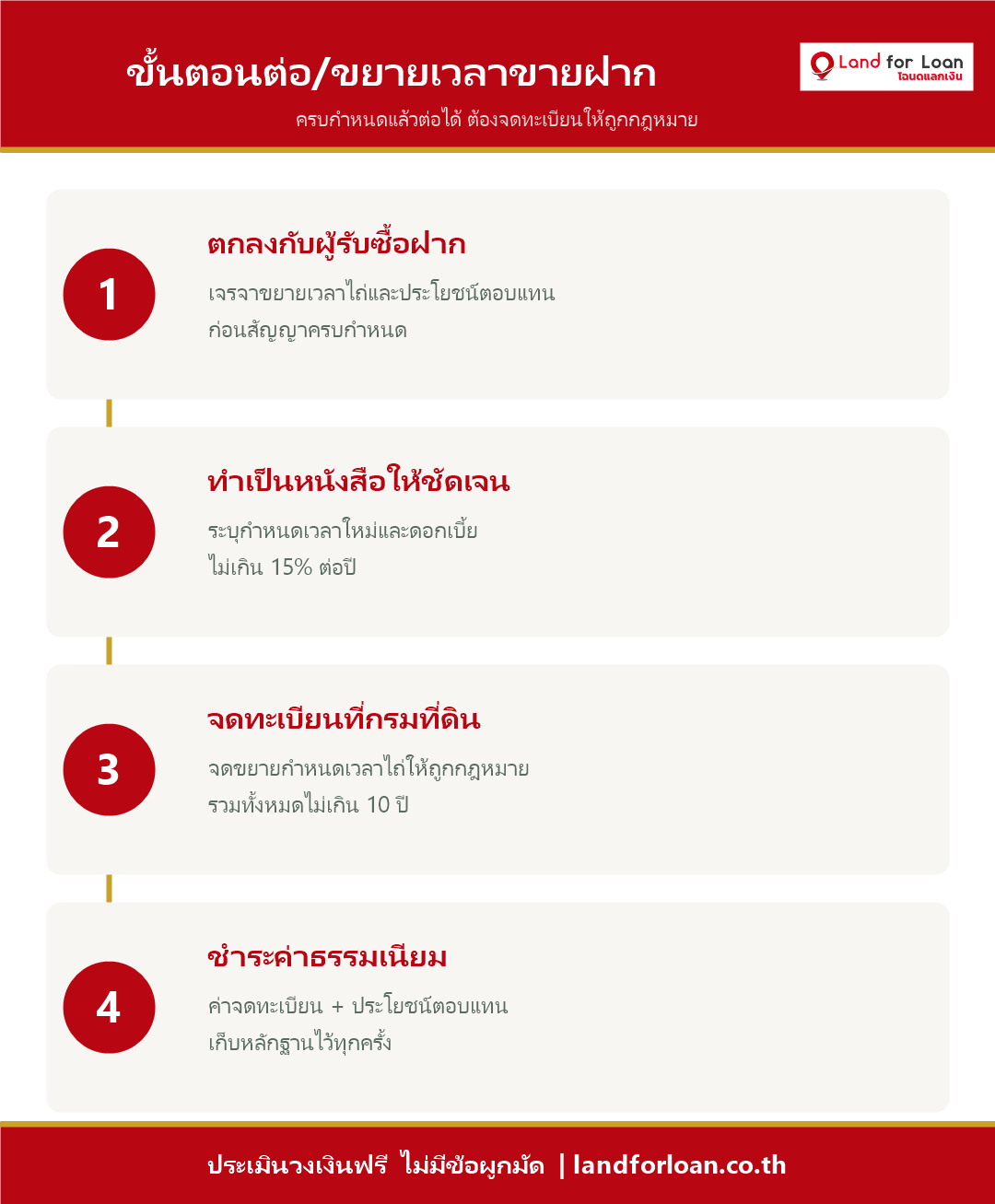 ขั้นตอนต่อ/ขยายเวลาขายฝาก

Land for Loan
โฉนดแลกเงิน

ครบกำหนดแล้วต่อได้ ต้องจดทะเบียนให้ถูกกฎหมาย

1

ตกลงกับผู้รับซื้อฝาก

เจรจาขยายเวลาไถ่และประโยชน์ตอบแทน
ก่อนสัญญาครบกำหนด

2

ทำเป็นหนังสือให้ชัดเจน

ระบุกำหนดเวลาใหม่และดอกเบี้ย
ไม่เกิน 15% ต่อปี

3

จดทะเบียนที่กรมที่ดิน

จดขยายกำหนดเวลาไถ่ให้ถูกกฎหมาย
รวมทั้งหมดไม่เกิน 10 ปี

4

ชำระค่าธรรมเนียม

ค่าจดทะเบียน + ประโยชน์ตอบแทน
เก็บหลักฐานไว้ทุกครั้ง

ประเมินวงเงินฟรี ไม่มีข้อผูกมัด | landforloan.co.th